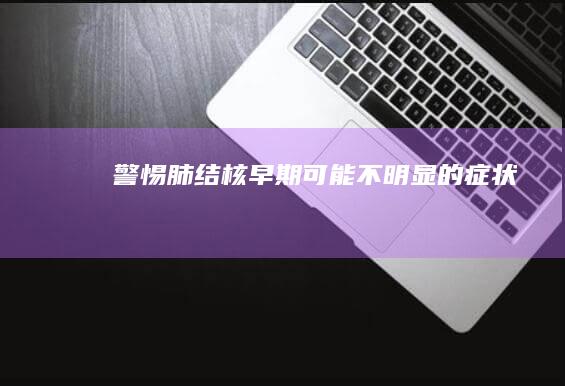 警惕肺结核早期可能不明显的症状